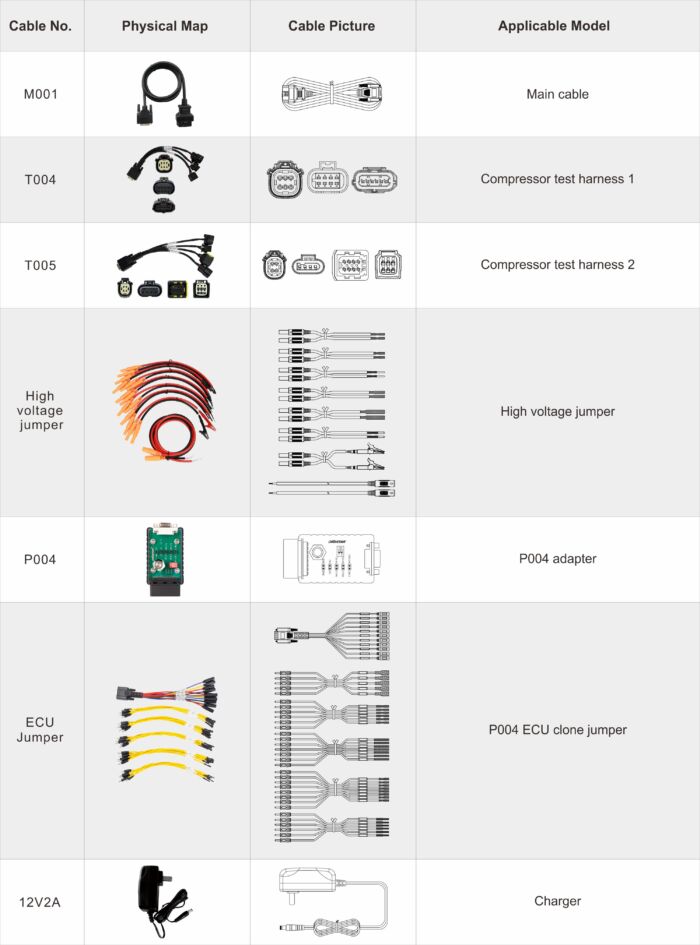 | Cable No. | Physical Map | Cable Picture | Applicable Model |
|---|---|---|---|
| M001 | | | Main cable |
| T004 | | | Compressor test harness 1 |
| T005 | | | Compressor test harness 2 |
| High voltage jumper | | | High voltage jumper |
| P004 | | | P004 adapter |
| ECU Jumper | | | P004 ECU clone jumper |
| 12V2A | | | Charger |